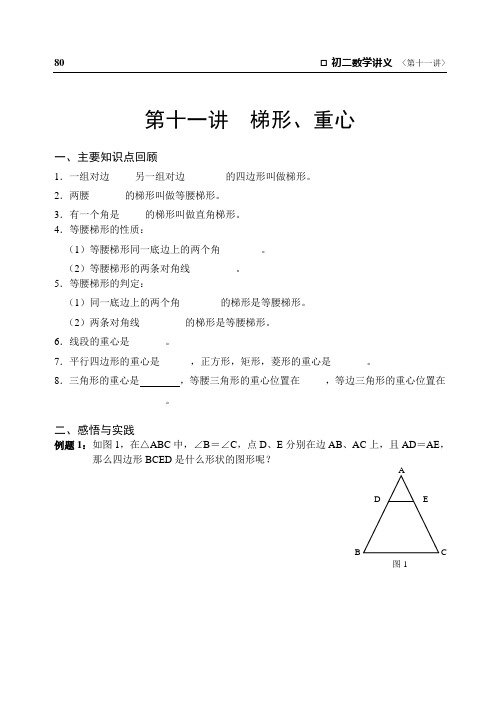 80

□ 初二数学讲义 〈第十一讲〉

第十一讲 梯形、重心

一、主要知识点回顾

1．一组对边 另一组对边 的四边形叫做梯形。

2．两腰 的梯形叫做等腰梯形。

3．有一个角是 的梯形叫做直角梯形。

4．等腰梯形的性质：

（1）等腰梯形同一底边上的两个角 。

（2）等腰梯形的两条对角线 。

5．等腰梯形的判定：

（1）同一底边上的两个角 的梯形是等腰梯形。

（2）两条对角线 的梯形是等腰梯形。

6．线段的重心是 。

7．平行四边形的重心是 ，正方形，矩形，菱形的重心是 。

8．三角形的重心是________，等腰三角形的重心位置在 ，等边三角形的重心位置在 。

二、感悟与实践

例题 1：如图 1，在△ABC 中，∠B＝∠C，点 D、E 分别在边 AB、AC 上，且 AD＝AE，那么四边形 BCED 是什么形状的图形呢？

A
D E
B C
图 1